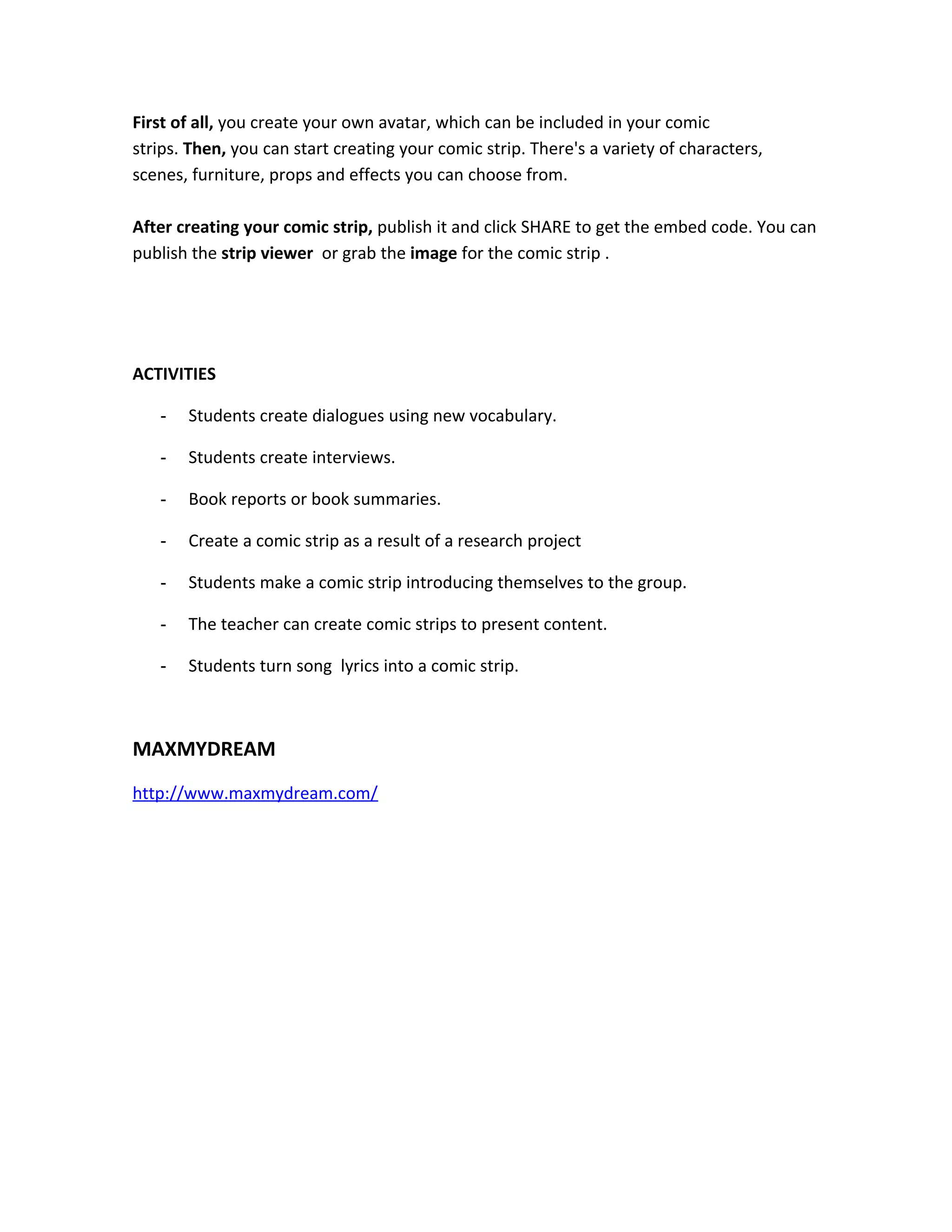 First of all, you create your own avatar, which can be included in your comic strips. Then, you can start creating your comic strip. There's a variety of characters, scenes, furniture, props and effects you can choose from.

After creating your comic strip, publish it and click SHARE to get the embed code. You can publish the strip viewer  or grab the image for the comic strip .

ACTIVITIES

- Students create dialogues using new vocabulary.
- Students create interviews.
- Book reports or book summaries.
- Create a comic strip as a result of a research project
- Students make a comic strip introducing themselves to the group.
- The teacher can create comic strips to present content.
- Students turn song  lyrics into a comic strip.

MAXMYDREAM

http://www.maxmydream.com/